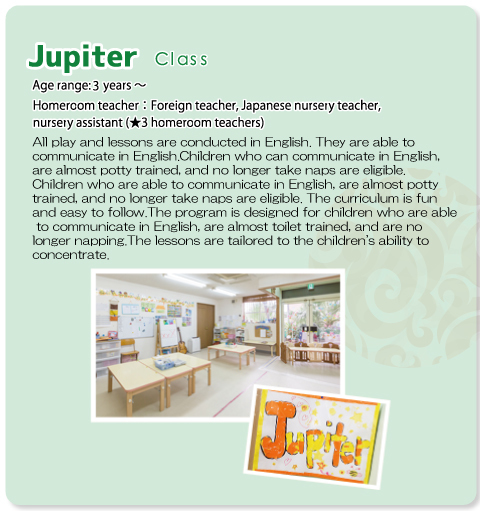 Jupiter Class

Age range: 3 years ～

Homeroom teacher：Foreign teacher, Japanese nursery teacher, nursery assistant (★3 homeroom teachers)

All play and lessons are conducted in English. They are able to communicate in English.Children who can communicate in English, are almost potty trained, and no longer take naps are eligible. Children who are able to communicate in English, are almost potty trained, and no longer take naps are eligible. The curriculum is fun and easy to follow.The program is designed for children who are able to communicate in English, are almost toilet trained, and are no longer napping.The lessons are tailored to the children's ability to concentrate.

Jupiter